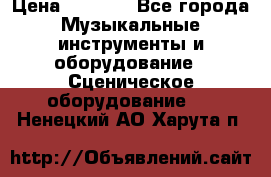 Цена Все города Музыкальные инструменты и оборудование Сценическое оборудование Ненецкий АО Харута п

http://Объявлений.сайт